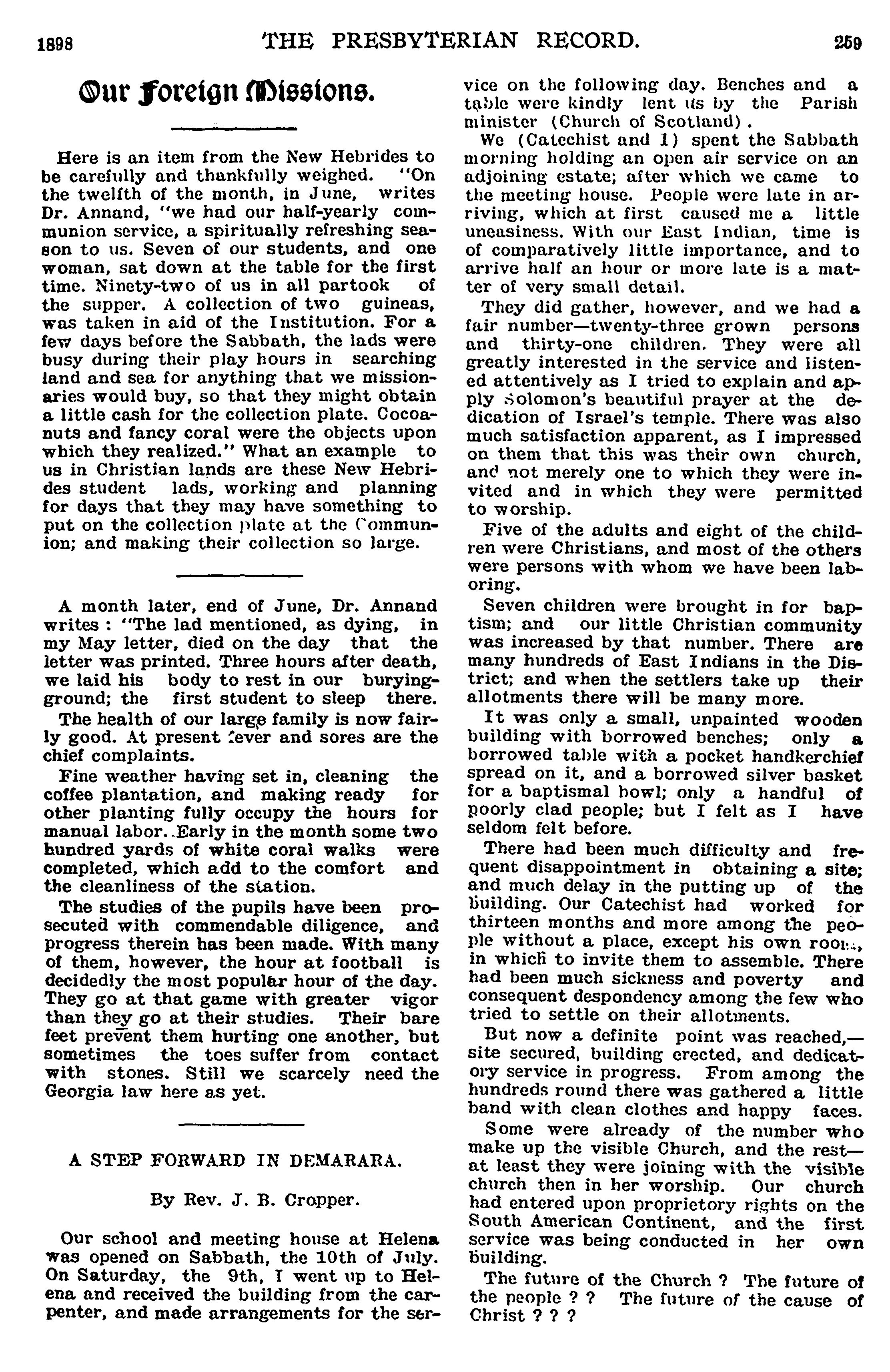 1898 THE PRESBYTERIAN RECORD. 259

Our Foreign Missions.

Here is an item from the New Hebrides to be carefully and thankfully weighed. "On the twelfth of the month, in June, writes Dr. Annand, "we had our half-yearly communion service, a spiritually refreshing season to us. Seven of our students, and one woman, sat down at the table for the first time. Ninety-two of us in all partook of the supper. A collection of two guineas, was taken in aid of the Institution. For a few days before the Sabbath, the lads were busy during their play hours in searching land and sea for anything that we missionaries would buy, so that they might obtain a little cash for the collection plate. Cocoanuts and fancy coral were the objects upon which they realized." What an example to us in Christian lands are these New Hebrides student lads, working and planning for days that they may have something to put on the collection plate at the Communion; and making their collection so large.

A month later, end of June, Dr. Annand writes : "The lad mentioned, as dying, in my May letter, died on the day that the letter was printed. Three hours after death, we laid his body to rest in our burying-ground; the first student to sleep there.

The health of our large family is now fairly good. At present fever and sores are the chief complaints.

Fine weather having set in, cleaning the coffee plantation, and making ready for other planting fully occupy the hours for manual labor. Early in the month some two hundred yards of white coral walks were completed, which add to the comfort and the cleanliness of the station.

The studies of the pupils have been prosecuted with commendable diligence, and progress therein has been made. With many of them, however, the hour at football is decidedly the most popular hour of the day. They go at that game with greater vigor than they go at their studies. Their bare feet prevent them hurting one another, but sometimes the toes suffer from contact with stones. Still we scarcely need the Georgia law here as yet.

A STEP FORWARD IN DEMARARA.

By Rev. J. B. Cropper.

Our school and meeting house at Helena was opened on Sabbath, the 10th of July. On Saturday, the 9th, I went up to Helena and received the building from the carpenter, and made arrangements for the service on the following day. Benches and a table were kindly lent us by the Parish minister (Church of Scotland).

We (Catechist and I) spent the Sabbath morning holding an open air service on an adjoining estate; after which we came to the meeting house. People were late in arriving, which at first caused me a little uneasiness. With our East Indian, time is of comparatively little importance, and to arrive half an hour or more late is a matter of very small detail.

They did gather, however, and we had a fair number—twenty-three grown persons and thirty-one children. They were all greatly interested in the service and listened attentively as I tried to explain and apply Solomon's beautiful prayer at the dedication of Israel's temple. There was also much satisfaction apparent, as I impressed on them that this was their own church, and not merely one to which they were invited and in which they were permitted to worship.

Five of the adults and eight of the children were Christians, and most of the others were persons with whom we have been laboring.

Seven children were brought in for baptism; and our little Christian community was increased by that number. There are many hundreds of East Indians in the District; and when the settlers take up their allotments there will be many more.

It was only a small, unpainted wooden building with borrowed benches; only a borrowed table with a pocket handkerchief spread on it, and a borrowed silver basket for a baptismal bowl; only a handful of poorly clad people; but I felt as I have seldom felt before.

There had been much difficulty and frequent disappointment in obtaining a site; and much delay in the putting up of the building. Our Catechist had worked for thirteen months and more among the people without a place, except his own room, in which to invite them to assemble. There had been much sickness and poverty and consequent despondency among the few who tried to settle on their allotments.

But now a definite point was reached,—site secured, building erected, and dedicatory service in progress. From among the hundreds round there was gathered a little band with clean clothes and happy faces.

Some were already of the number who make up the visible Church, and the rest—at least they were joining with the visible church then in her worship. Our church had entered upon proprietory rights on the South American Continent, and the first service was being conducted in her own building.

The future of the Church ? The future of the people ? ? The future of the cause of Christ ? ? ?